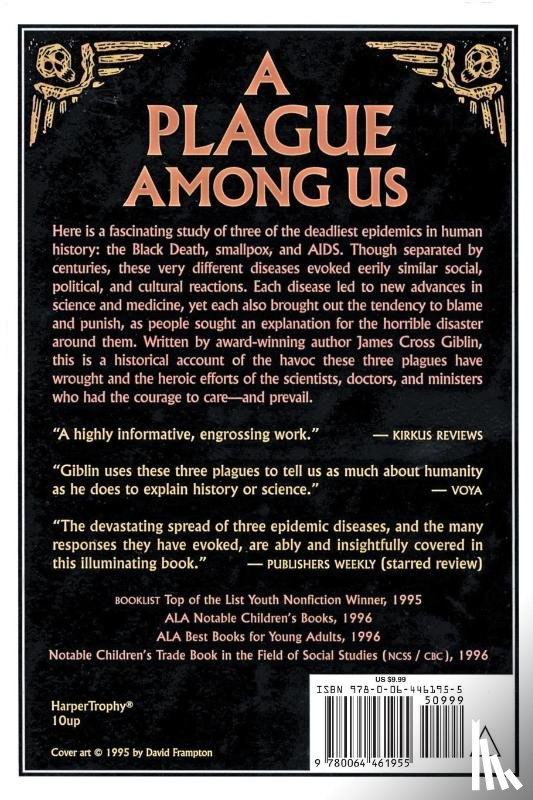 A PLAGUE AMONG US

Here is a fascinating study of three of the deadliest epidemics in human history: the Black Death, smallpox, and AIDS. Though separated by centuries, these very different diseases evoked eerily similar social, political, and cultural reactions. Each disease led to new advances in science and medicine, yet each also brought out the tendency to blame and punish, as people sought an explanation for the horrible disaster around them. Written by award-winning author James Cross Giblin, this is a historical account of the havoc these three plagues have wrought and the heroic efforts of the scientists, doctors, and ministers who had the courage to care—and prevail.

"A highly informative, engrossing work." — KIRKUS REVIEWS

"Giblin uses these three plagues to tell us as much about humanity as he does to explain history or science." — VOYA

"The devastating spread of three epidemic diseases, and the many responses they have evoked, are ably and insightfully covered in this illuminating book." — PUBLISHERS WEEKLY (starred review)

BOOKLIST Top of the List Youth Nonfiction Winner, 1995
ALA Notable Children's Books, 1996
ALA Best Books for Young Adults, 1996
Notable Children's Trade Book in the Field of Social Studies (NCSS / CBC), 1996

HarperTrophy®
10up

Cover art © 1995 by David Frampton

US $9.99
ISBN 978-0-06-446195-5
50999
9 780064 461955